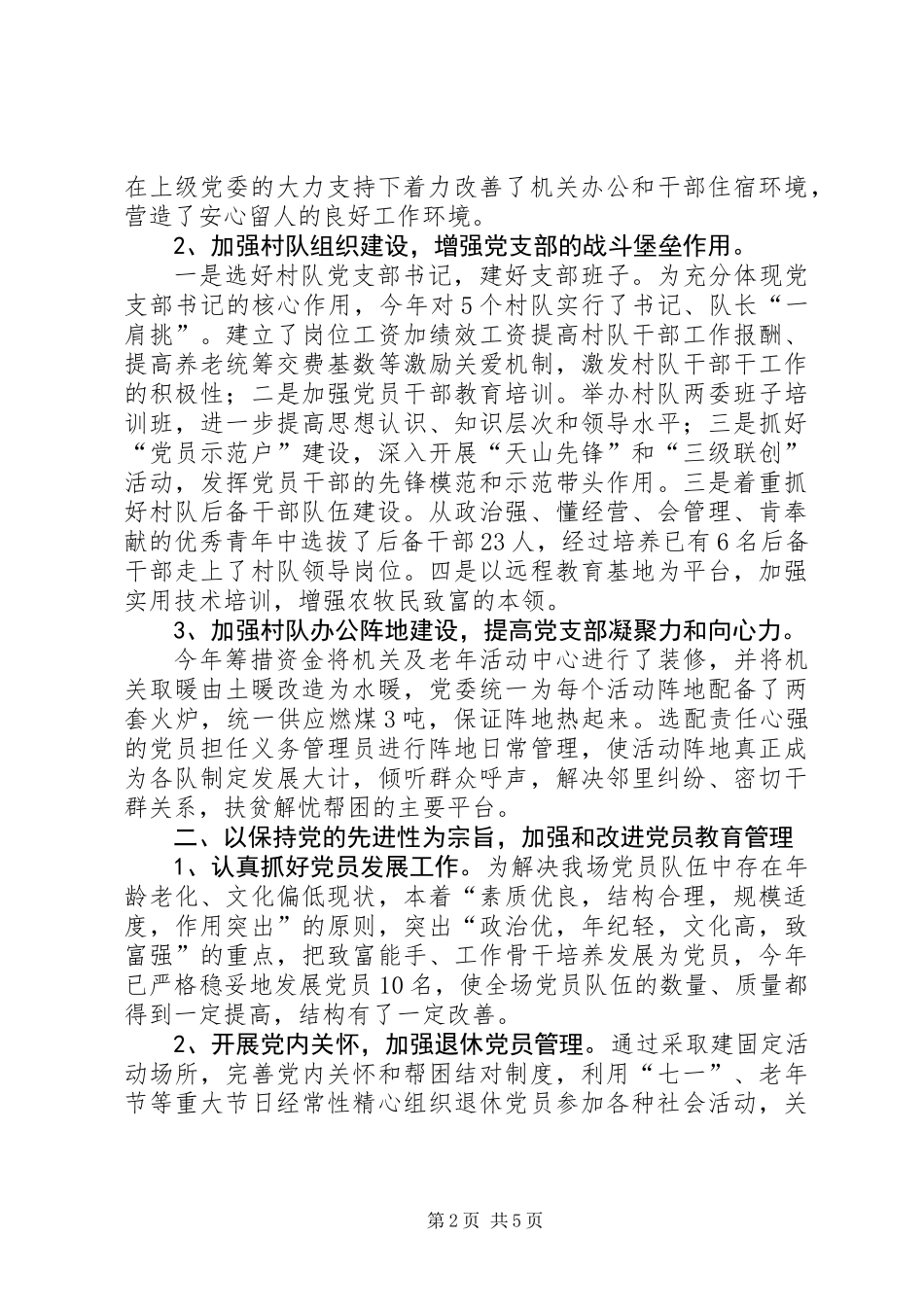 在上级党委的大力支持下着力改善了机关办公和干部住宿环境，营造了安心留人的良好工作环境。

2、加强村队组织建设，增强党支部的战斗堡垒作用。

一是选好村队党支部书记，建好支部班子。为充分体现党支部书记的核心作用，今年对5个村队实行了书记、队长“一肩挑”。建立了岗位工资加绩效工资提高村队干部工作报酬、提高养老统筹交费基数等激励关爱机制，激发村队干部干工作的积极性；二是加强党员干部教育培训。举办村队两委班子培训班，进一步提高思想认识、知识层次和领导水平；三是抓好“党员示范户”建设，深入开展“天山先锋”和“三级联创”活动，发挥党员干部的先锋模范和示范带头作用。三是着重抓好村队后备干部队伍建设。从政治强、懂经营、会管理、肯奉献的优秀青年中选拔了后备干部23人，经过培养已有6名后备干部走上了村队领导岗位。四是以远程教育基地为平台，加强实用技术培训，增强农牧民致富的本领。

3、加强村队办公阵地建设，提高党支部凝聚力和向心力。

今年筹措资金将机关及老年活动中心进行了装修，并将机关取暖由土暖改造为水暖，党委统一为每个活动阵地配备了两套火炉，统一供应燃煤3吨，保证阵地热起来。选配责任心强的党员担任义务管理员进行阵地日常管理，使活动阵地真正成为各队制定发展大计，倾听群众呼声，解决邻里纠纷、密切干群关系，扶贫解忧帮困的主要平台。

二、以保持党的先进性为宗旨，加强和改进党员教育管理

1、认真抓好党员发展工作。为解决我场党员队伍中存在年龄老化、文化偏低现状，本着“素质优良，结构合理，规模适度，作用突出”的原则，突出“政治优，年纪轻，文化高，致富强”的重点，把致富能手、工作骨干培养发展为党员，今年已严格稳妥地发展党员10名，使全场党员队伍的数量、质量都得到一定提高，结构有了一定改善。

2、开展党内关怀，加强退休党员管理。通过采取建固定活动场所，完善党内关怀和帮困结对制度，利用“七一”、老年节等重大节日经常性精心组织退休党员参加各种社会活动，关

第2页 共5页